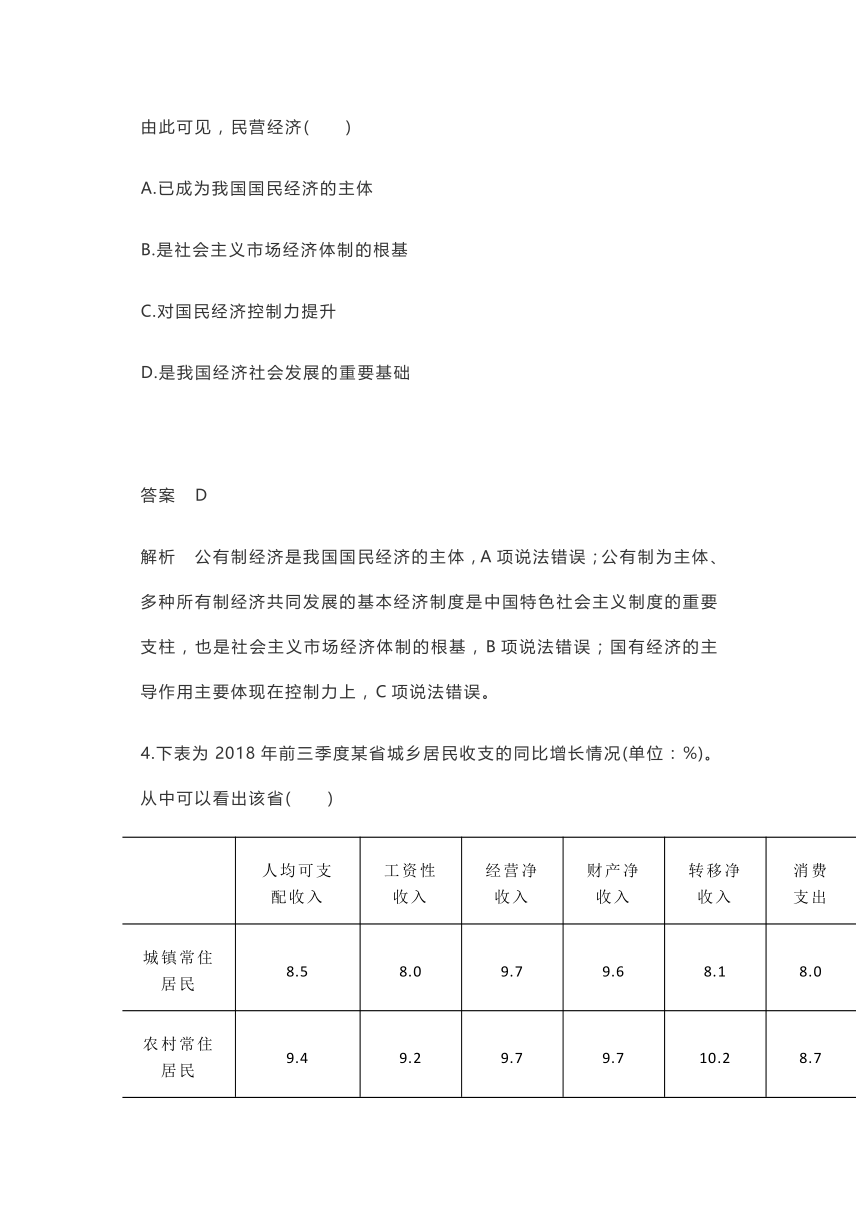 由此可见，民营经济(　　)

A.已成为我国国民经济的主体

B.是社会主义市场经济体制的根基

C.对国民经济控制力提升

D.是我国经济社会发展的重要基础

答案　D

解析　公有制经济是我国国民经济的主体，A 项说法错误；公有制为主体、多种所有制经济共同发展的基本经济制度是中国特色社会主义制度的重要支柱，也是社会主义市场经济体制的根基，B 项说法错误；国有经济的主导作用主要体现在控制力上，C 项说法错误。

4.下表为 2018 年前三季度某省城乡居民收支的同比增长情况(单位：%)。从中可以看出该省(　　)

| | 人均可支配收入 | 工资性收入 | 经营净收入 | 财产净收入 | 转移净收入 | 消费支出 |
|---|---|---|---|---|---|---|
| 城镇常住居民 | 8.5 | 8.0 | 9.7 | 9.6 | 8.1 | 8.0 |
| 农村常住居民 | 9.4 | 9.2 | 9.7 | 9.7 | 10.2 | 8.7 |